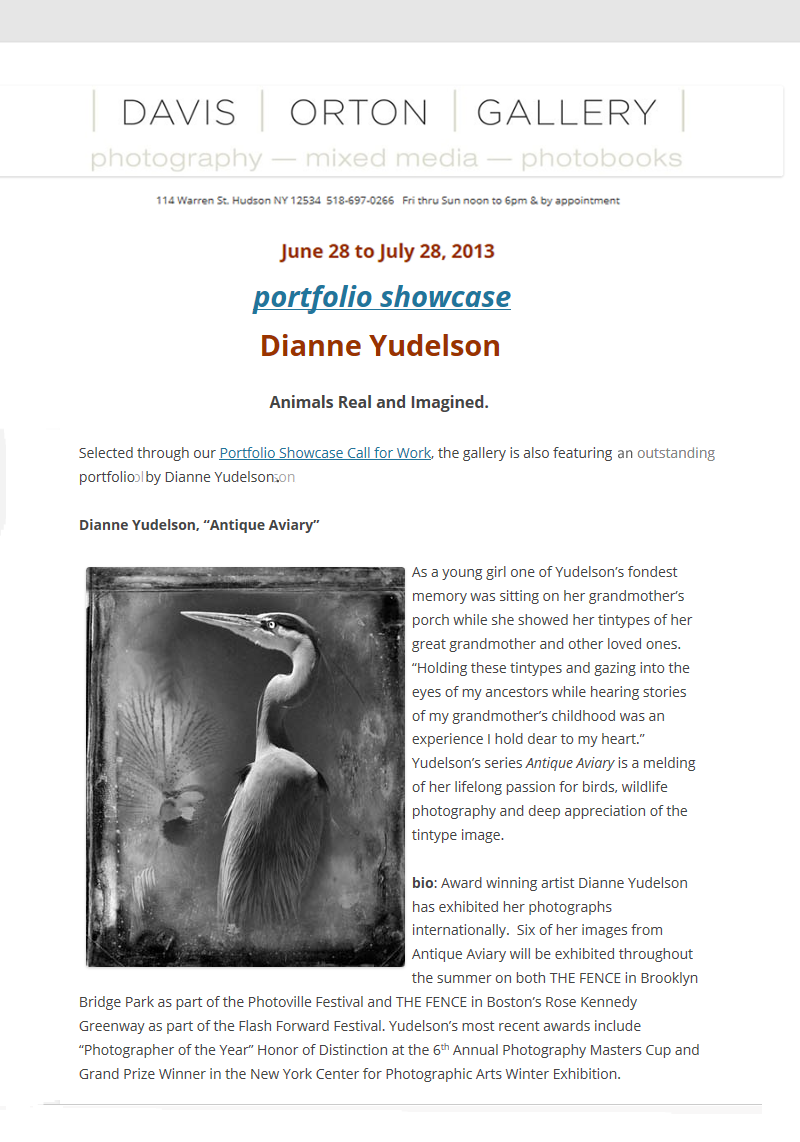 | DAVIS | ORTON | GALLERY |
photography — mixed media — photobooks

114 Warren St. Hudson NY 12534 518-697-0266 Fri thru Sun noon to 6pm & by appointment

June 28 to July 28, 2013

portfolio showcase

Dianne Yudelson

Animals Real and Imagined.

Selected through our Portfolio Showcase Call for Work, the gallery is also featuring an outstanding portfolio by Dianne Yudelson.

Dianne Yudelson, "Antique Aviary"

As a young girl one of Yudelson's fondest memory was sitting on her grandmother's porch while she showed her tintypes of her great grandmother and other loved ones. "Holding these tintypes and gazing into the eyes of my ancestors while hearing stories of my grandmother's childhood was an experience I hold dear to my heart." Yudelson's series Antique Aviary is a melding of her lifelong passion for birds, wildlife photography and deep appreciation of the tintype image.

bio: Award winning artist Dianne Yudelson has exhibited her photographs internationally. Six of her images from Antique Aviary will be exhibited throughout the summer on both THE FENCE in Brooklyn Bridge Park as part of the Photoville Festival and THE FENCE in Boston's Rose Kennedy Greenway as part of the Flash Forward Festival. Yudelson's most recent awards include "Photographer of the Year" Honor of Distinction at the 6$^{th}$ Annual Photography Masters Cup and Grand Prize Winner in the New York Center for Photographic Arts Winter Exhibition.